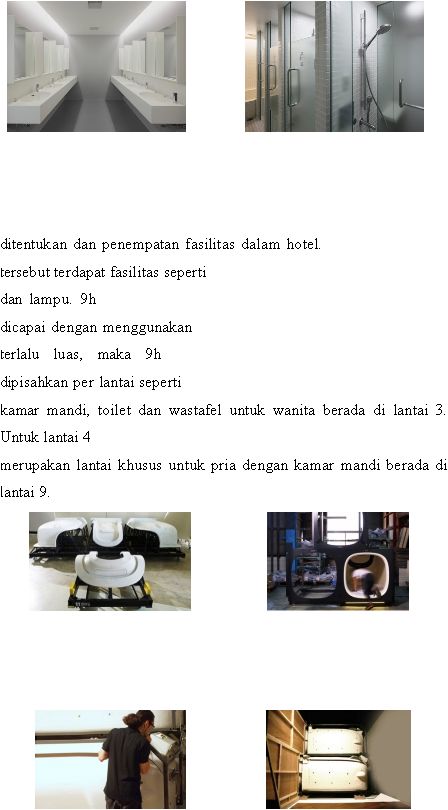 ditentukan dan penempatan fasilitas dalam hotel.
tersebut terdapat fasilitas seperti
dan lampu. 9h
dicapai dengan menggunakan
terlalu luas, maka 9h
dipisahkan per lantai seperti
kamar mandi, toilet dan wastafel untuk wanita berada di lantai 3. Untuk lantai 4
merupakan lantai khusus untuk pria dengan kamar mandi berada di lantai 9.